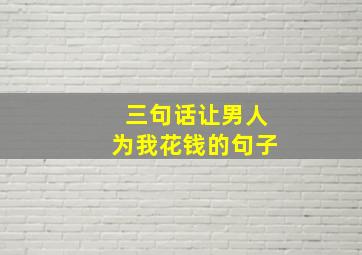 三句话让男人
为我花钱的句子